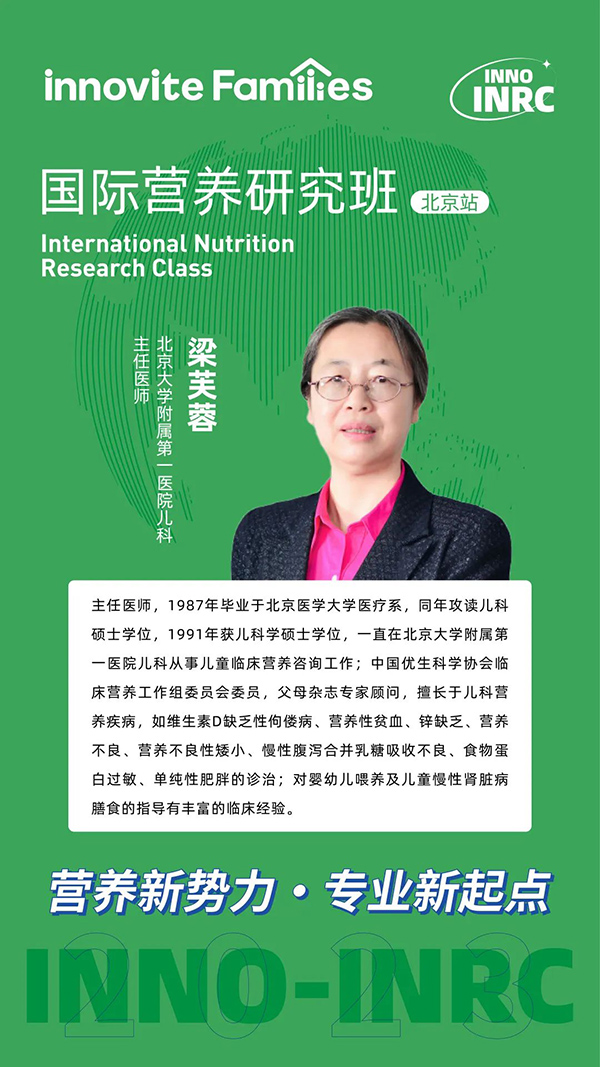 innovite Families

INNO
INRC

国际营养研究班

北京站

International Nutrition
Research Class

梁芙蓉

北京大学附属第一医院儿科
主任医师

主任医师，1987年毕业于北京医学大学医疗系，同年攻读儿科硕士学位，1991年获儿科学硕士学位，一直在北京大学附属第一医院儿科从事儿童临床营养咨询工作；中国优生科学协会临床营养工作组委员会委员，父母杂志专家顾问，擅长于儿科营养疾病，如维生素D缺乏性佝偻病、营养性贫血、锌缺乏、营养不良、营养不良性矮小、慢性腹泻合并乳糖吸收不良、食物蛋白过敏、单纯性肥胖的诊治；对婴幼儿喂养及儿童慢性肾脏病膳食的指导有丰富的临床经验。

营养新势力·专业新起点

INNO-INRC

2023